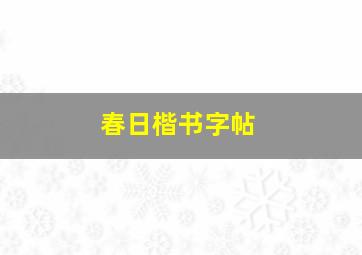 春日楷书字帖